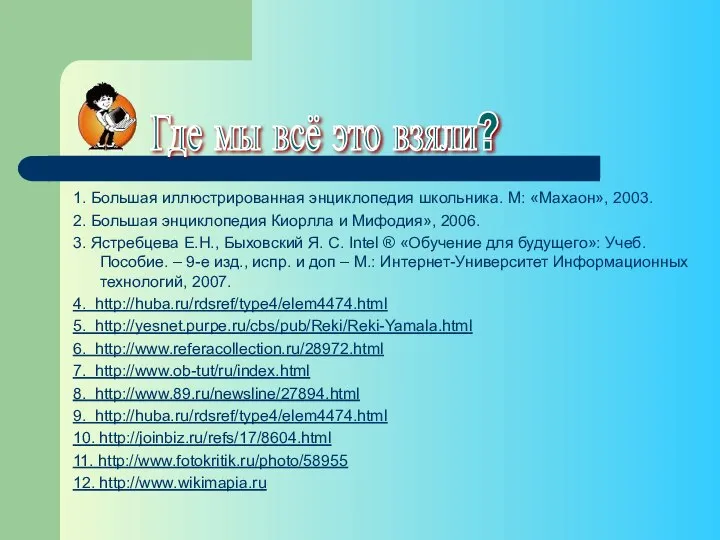 Где мы всё это взяли?

1. Большая иллюстрированная энциклопедия школьника. М: «Махаон», 2003.

2. Большая энциклопедия Киорлла и Мифодия», 2006.

3. Ястребцева Е.Н., Быховский Я. С. Intel ® «Обучение для будущего»: Учеб. Пособие. – 9-е изд., испр. и доп – М.: Интернет-Университет Информационных технологий, 2007.

4. http://huba.ru/rdsref/type4/elem4474.html

5. http://yesnet.purpe.ru/cbs/pub/Reki/Reki-Yamala.html

6. http://www.referacollection.ru/28972.html

7. http://www.ob-tut/ru/index.html

8. http://www.89.ru/newsline/27894.html

9. http://huba.ru/rdsref/type4/elem4474.html

10. http://joinbiz.ru/refs/17/8604.html

11. http://www.fotokritik.ru/photo/58955

12. http://www.wikimapia.ru